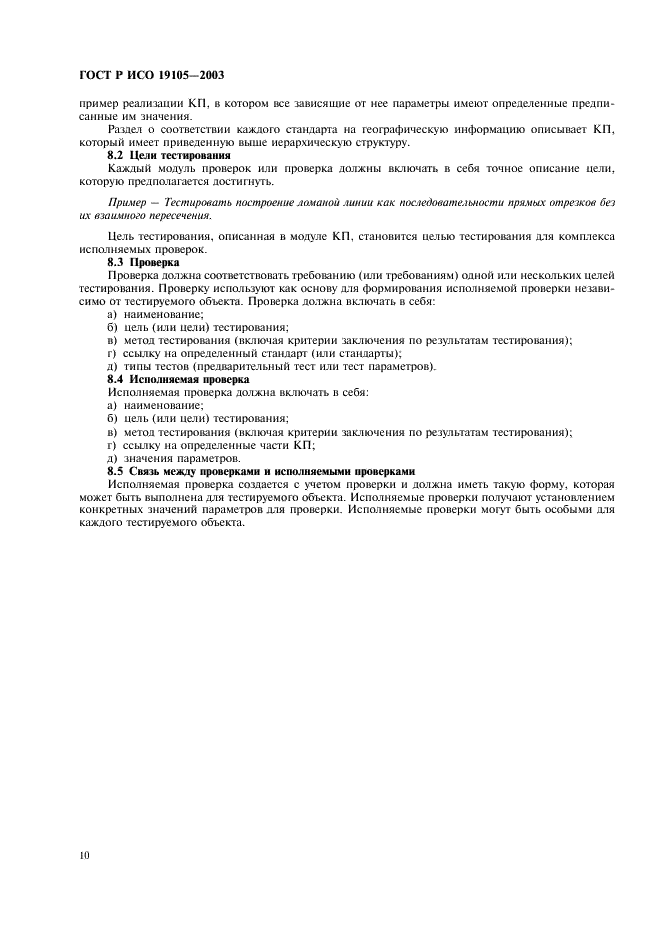 ГОСТ Р ИСО 19105—2003

пример реализации КП, в котором все зависящие от нее параметры имеют определенные предписанные им значения.

Раздел о соответствии каждого стандарта на географическую информацию описывает КП, который имеет приведенную выше иерархическую структуру.

8.2 Цели тестирования

Каждый модуль проверок или проверка должны включать в себя точное описание цели, которую предполагается достигнуть.

Пример — Тестировать построение ломаной линии как последовательности прямых отрезков без их взаимного пересечения.

Цель тестирования, описанная в модуле КП, становится целью тестирования для комплекса исполняемых проверок.

8.3 Проверка

Проверка должна соответствовать требованию (или требованиям) одной или нескольких целей тестирования. Проверку используют как основу для формирования исполняемой проверки независимо от тестируемого объекта. Проверка должна включать в себя:

а) наименование;
б) цель (или цели) тестирования;
в) метод тестирования (включая критерии заключения по результатам тестирования);
г) ссылку на определенный стандарт (или стандарты);
д) типы тестов (предварительный тест или тест параметров).

8.4 Исполняемая проверка

Исполняемая проверка должна включать в себя:

а) наименование;
б) цель (или цели) тестирования;
в) метод тестирования (включая критерии заключения по результатам тестирования);
г) ссылку на определенные части КП;
д) значения параметров.

8.5 Связь между проверками и исполняемыми проверками

Исполняемая проверка создается с учетом проверки и должна иметь такую форму, которая может быть выполнена для тестируемого объекта. Исполняемые проверки получают установлением конкретных значений параметров для проверки. Исполняемые проверки могут быть особыми для каждого тестируемого объекта.

10